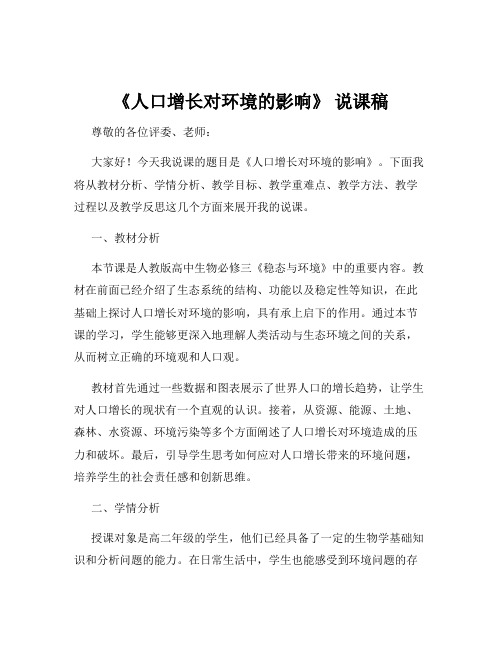 《人口增长对环境的影响》 说课稿

尊敬的各位评委、老师：

大家好！今天我说课的题目是《人口增长对环境的影响》。下面我将从教材分析、学情分析、教学目标、教学重难点、教学方法、教学过程以及教学反思这几个方面来展开我的说课。

一、教材分析

本节课是人教版高中生物必修三《稳态与环境》中的重要内容。教材在前面已经介绍了生态系统的结构、功能以及稳定性等知识，在此基础上探讨人口增长对环境的影响，具有承上启下的作用。通过本节课的学习，学生能够更深入地理解人类活动与生态环境之间的关系，从而树立正确的环境观和人口观。

教材首先通过一些数据和图表展示了世界人口的增长趋势，让学生对人口增长的现状有一个直观的认识。接着，从资源、能源、土地、森林、水资源、环境污染等多个方面阐述了人口增长对环境造成的压力和破坏。最后，引导学生思考如何应对人口增长带来的环境问题，培养学生的社会责任感和创新思维。

二、学情分析

授课对象是高二年级的学生，他们已经具备了一定的生物学基础知识和分析问题的能力。在日常生活中，学生也能感受到环境问题的存